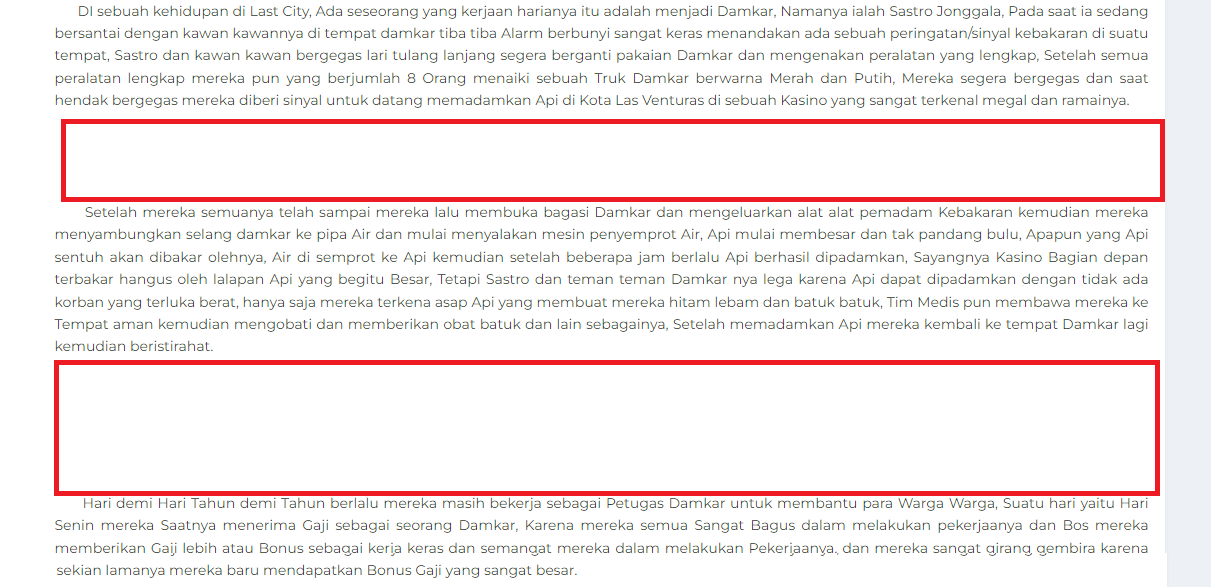 DI sebuah kehidupan di Last City, Ada seseorang yang kerjaan harianya itu adalah menjadi Damkar, Namanya ialah Sastro Jonggala, Pada saat ia sedang bersantai dengan kawan kawannya di tempat damkar tiba tiba Alarm berbunyi sangat keras menandakan ada sebuah peringatan/sinyal kebakaran di suatu tempat, Sastro dan kawan kawan bergegas lari tulang lanjang segera berganti pakaian Damkar dan mengenakan peralatan yang lengkap, Setelah semua peralatan lengkap mereka pun yang berjumlah 8 Orang menaiki sebuah Truk Damkar berwarna Merah dan Putih, Mereka segera bergegas dan saat hendak bergegas mereka diberi sinyal untuk datang memadamkan Api di Kota Las Venturas di sebuah Kasino yang sangat terkenal megal dan ramainya.

Setelah mereka semuanya telah sampai mereka lalu membuka bagasi Damkar dan mengeluarkan alat alat pemadam Kebakaran kemudian mereka menyambungkan selang damkar ke pipa Air dan mulai menyalakan mesin penyemprot Air, Api mulai membesar dan tak pandang bulu, Apapun yang Api sentuh akan dibakar olehnya, Air di semprot ke Api kemudian setelah beberapa jam berlalu Api berhasil dipadamkan, Sayangnya Kasino Bagian depan terbakar hangus oleh lalapan Api yang begitu Besar, Tetapi Sastro dan teman teman Damkar nya lega karena Api dapat dipadamkan dengan tidak ada korban yang terluka berat, hanya saja mereka terkena asap Api yang membuat mereka hitam lebam dan batuk batuk, Tim Medis pun membawa mereka ke Tempat aman kemudian mengobati dan memberikan obat batuk dan lain sebagainya, Setelah memadamkan Api mereka kembali ke tempat Damkar lagi kemudian beristirahat.

Hari demi Hari Tahun demi Tahun berlalu mereka masih bekerja sebagai Petugas Damkar untuk membantu para Warga Warga, Suatu hari yaitu Hari Senin mereka Saatnya menerima Gaji sebagai seorang Damkar, Karena mereka semua Sangat Bagus dalam melakukan pekerjaanya dan Bos mereka memberikan Gaji lebih atau Bonus sebagai kerja keras dan semangat mereka dalam melakukan Pekerjaanya, dan mereka sangat girang gembira karena sekian lamanya mereka baru mendapatkan Bonus Gaji yang sangat besar.